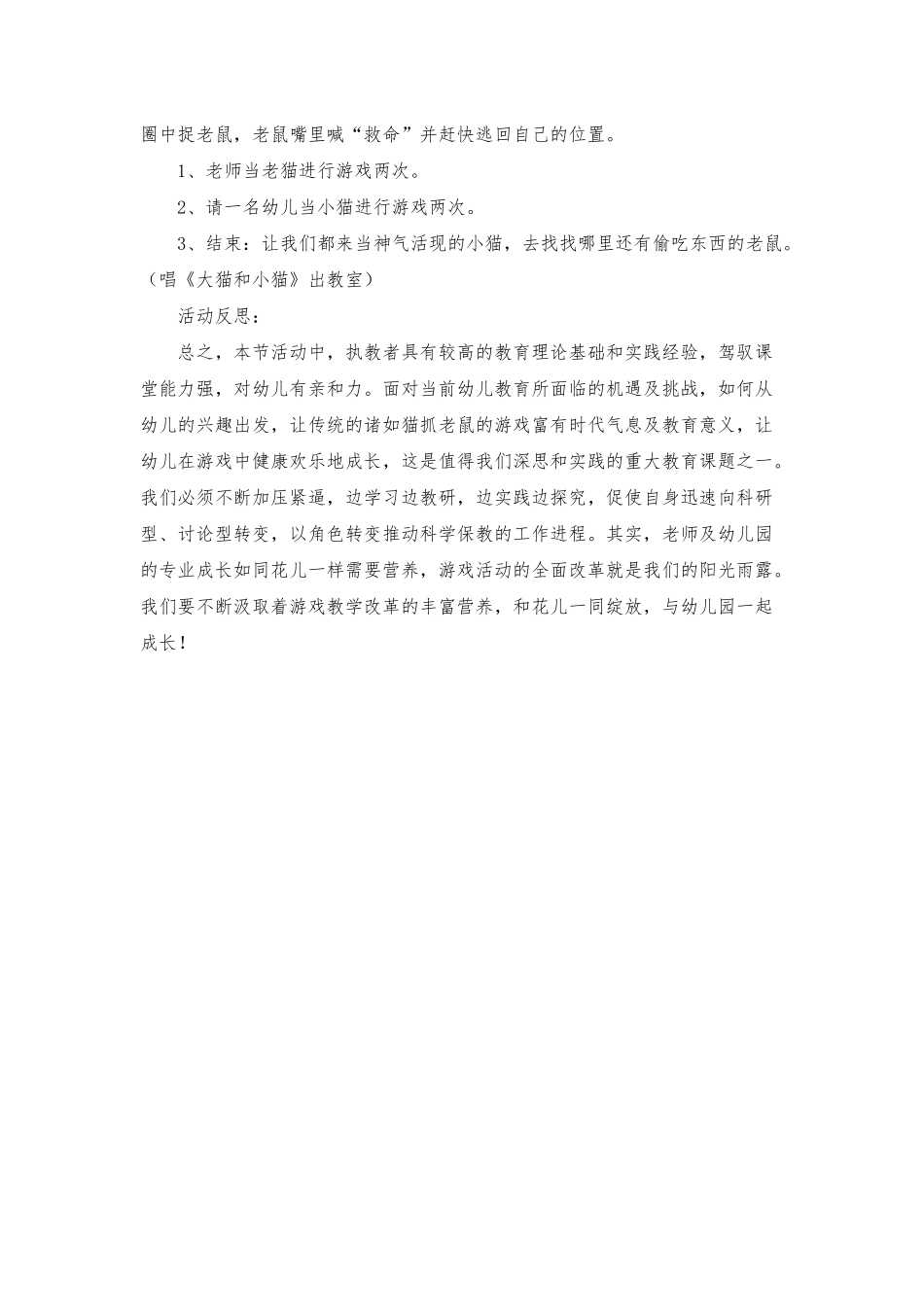 圈中捉老鼠，老鼠嘴里喊“救命”并赶快逃回自己的位置。

1、老师当老猫进行游戏两次。

2、请一名幼儿当小猫进行游戏两次。

3、结束：让我们都来当神气活现的小猫，去找找哪里还有偷吃东西的老鼠。（唱《大猫和小猫》出教室）

活动反思：

总之，本节活动中，执教者具有较高的教育理论基础和实践经验，驾驭课堂能力强，对幼儿有亲和力。面对当前幼儿教育所面临的机遇及挑战，如何从幼儿的兴趣出发，让传统的诸如猫抓老鼠的游戏富有时代气息及教育意义，让幼儿在游戏中健康欢乐地成长，这是值得我们深思和实践的重大教育课题之一。我们必须不断加压紧逼，边学习边教研，边实践边探究，促使自身迅速向科研型、讨论型转变，以角色转变推动科学保教的工作进程。其实，老师及幼儿园的专业成长如同花儿一样需要营养，游戏活动的全面改革就是我们的阳光雨露。我们要不断汲取着游戏教学改革的丰富营养，和花儿一同绽放，与幼儿园一起成长！